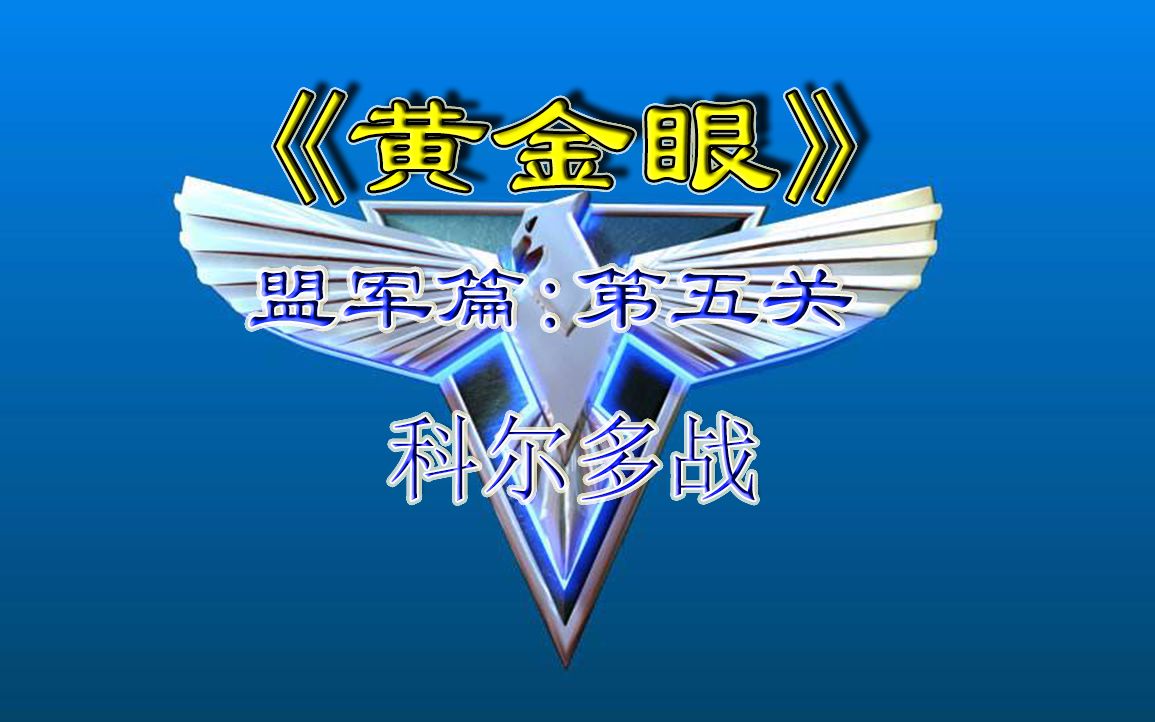 《黄金眼》

盟军篇：第五关

科尔多战